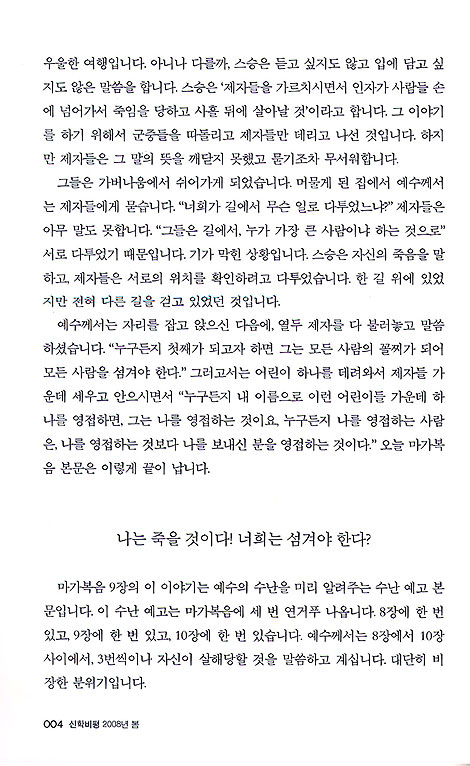 우울한 여행입니다. 아니나 다를까, 스승은 듣고 싶지도 않고 입에 담고 싶지도 않은 말씀을 합니다. 스승은 '제자들을 가르치시면서 인자가 사람들 손에 넘어가서 죽임을 당하고 사흘 뒤에 살아날 것'이라고 합니다. 그 이야기를 하기 위해서 군중들을 따돌리고 제자들만 데리고 나선 것입니다. 하지만 제자들은 그 말의 뜻을 깨닫지 못했고 묻기조차 무서워합니다.

그들은 가버나움에서 쉬어가게 되었습니다. 머물게 된 집에서 예수께서는 제자들에게 묻습니다. "너희가 길에서 무슨 일로 다투었느냐?" 제자들은 아무 말도 못합니다. "그들은 길에서, 누가 가장 큰 사람이냐 하는 것으로" 서로 다투었기 때문입니다. 기가 막힌 상황입니다. 스승은 자신의 죽음을 말하고, 제자들은 서로의 위치를 확인하려고 다투었습니다. 한 길 위에 있었지만 전혀 다른 길을 걷고 있었던 것입니다.

예수께서는 자리를 잡고 앉으신 다음에, 열두 제자를 다 불러놓고 말씀하셨습니다. "누구든지 첫째가 되고자 하면 그는 모든 사람의 꼴찌가 되어 모든 사람을 섬겨야 한다." 그리고서는 어린이 하나를 데려와서 제자들 가운데 세우고 안으시면서 "누구든지 내 이름으로 이런 어린이들 가운데 하나를 영접하면, 그는 나를 영접하는 것이요, 누구든지 나를 영접하는 사람은, 나를 영접하는 것보다 나를 보내신 분을 영접하는 것이다." 오늘 마가복음 본문은 이렇게 끝이 납니다.

나는 죽을 것이다! 너희는 섬겨야 한다?

마가복음 9장의 이 이야기는 예수의 수난을 미리 알려주는 수난 예고 본문입니다. 이 수난 예고는 마가복음에 세 번 연거푸 나옵니다. 8장에 한 번 있고, 9장에 한 번 있고, 10장에 한 번 있습니다. 예수께서는 8장에서 10장 사이에서, 3번씩이나 자신이 살해당할 것을 말씀하고 계십니다. 대단히 비장한 분위기입니다.

004 신학비평 2008년 봄